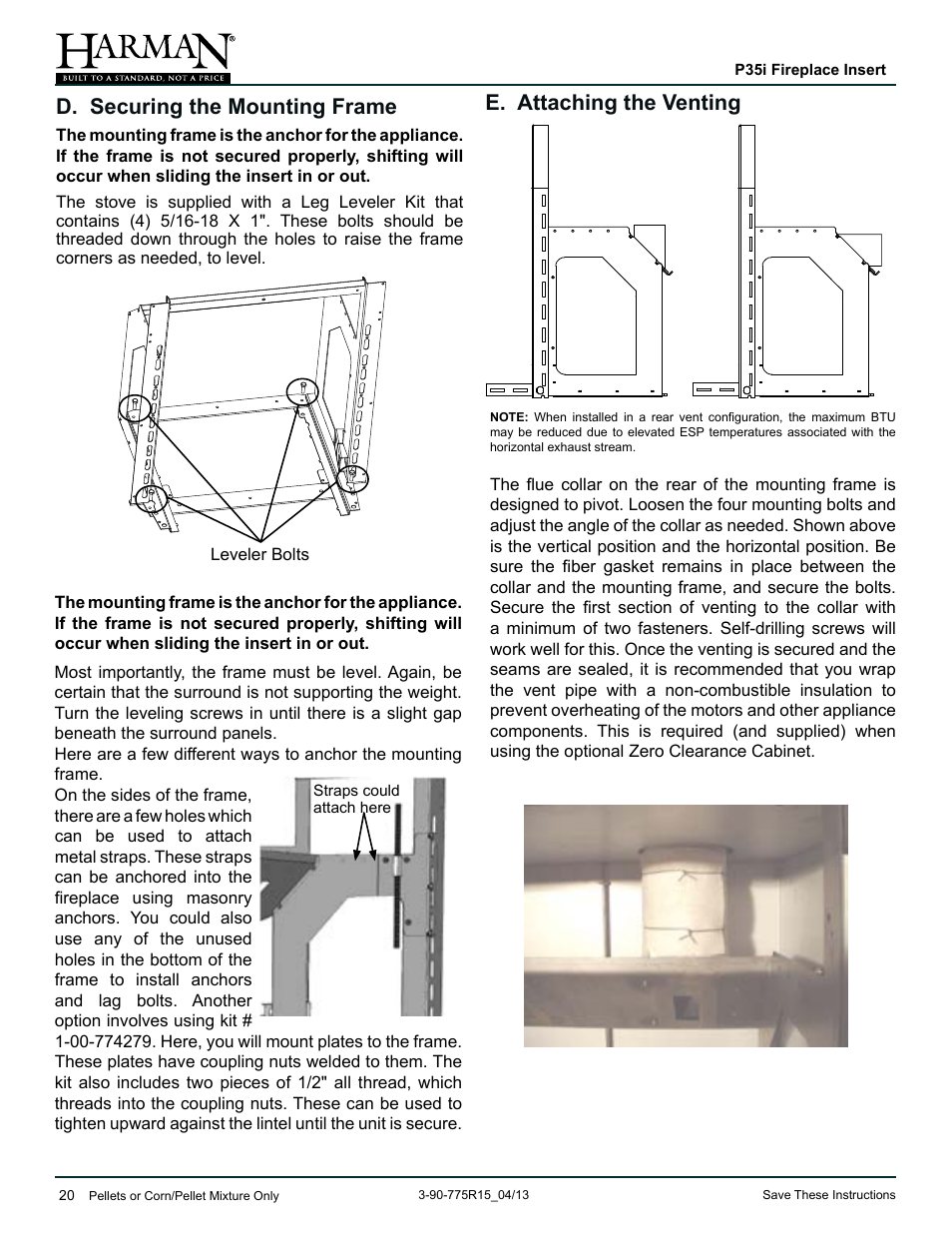 HARMAN®
BUILT TO A STANDARD, NOT A PRICE

P35i Fireplace Insert

D. Securing the Mounting Frame

The mounting frame is the anchor for the appliance. If the frame is not secured properly, shifting will occur when sliding the insert in or out.

The stove is supplied with a Leg Leveler Kit that contains (4) 5/16-18 X 1". These bolts should be threaded down through the holes to raise the frame corners as needed, to level.

Leveler Bolts

The mounting frame is the anchor for the appliance. If the frame is not secured properly, shifting will occur when sliding the insert in or out.

Most importantly, the frame must be level. Again, be certain that the surround is not supporting the weight. Turn the leveling screws in until there is a slight gap beneath the surround panels.

Here are a few different ways to anchor the mounting frame.

On the sides of the frame, there are a few holes which can be used to attach metal straps. These straps can be anchored into the fireplace using masonry anchors. You could also use any of the unused holes in the bottom of the frame to install anchors and lag bolts. Another option involves using kit # 1-00-774279. Here, you will mount plates to the frame. These plates have coupling nuts welded to them. The kit also includes two pieces of 1/2" all thread, which threads into the coupling nuts. These can be used to tighten upward against the lintel until the unit is secure.

Straps could attach here

E. Attaching the Venting

NOTE: When installed in a rear vent configuration, the maximum BTU may be reduced due to elevated ESP temperatures associated with the horizontal exhaust stream.

The flue collar on the rear of the mounting frame is designed to pivot. Loosen the four mounting bolts and adjust the angle of the collar as needed. Shown above is the vertical position and the horizontal position. Be sure the fiber gasket remains in place between the collar and the mounting frame, and secure the bolts. Secure the first section of venting to the collar with a minimum of two fasteners. Self-drilling screws will work well for this. Once the venting is secured and the seams are sealed, it is recommended that you wrap the vent pipe with a non-combustible insulation to prevent overheating of the motors and other appliance components. This is required (and supplied) when using the optional Zero Clearance Cabinet.

20 Pellets or Corn/Pellet Mixture Only 3-90-775R15_04/13 Save These Instructions